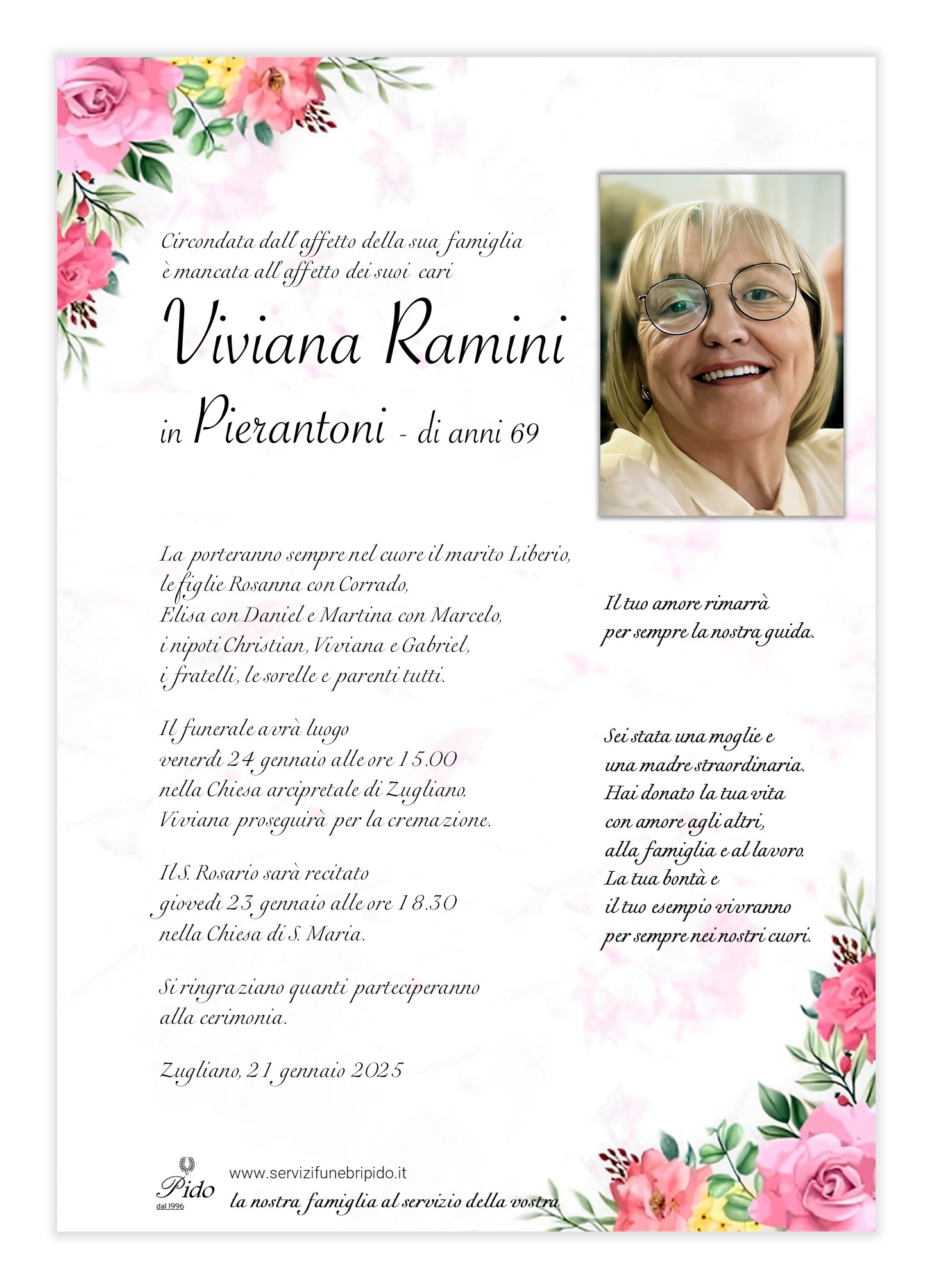 Circondata dall'affetto della sua famiglia
è mancata all'affetto dei suoi cari

Viviana Ramini

in Pierantoni - di anni 69

La porteranno sempre nel cuore il marito Liberio, le figlie Rosanna con Corrado, Elisa con Daniel e Martina con Marcelo, i nipoti Christian, Viviana e Gabriel, i fratelli, le sorelle e parenti tutti.

Il funerale avrà luogo venerdì 24 gennaio alle ore 15.00 nella Chiesa arcipretale di Zugliano. Viviana proseguirà per la cremazione.

Il S. Rosario sarà recitato giovedì 23 gennaio alle ore 18.30 nella Chiesa di S. Maria.

Si ringraziano quanti parteciperanno alla cerimonia.

Zugliano, 21 gennaio 2025

Il tuo amore rimarrà per sempre la nostra guida.

Sei stata una moglie e una madre straordinaria. Hai donato la tua vita con amore agli altri, alla famiglia e al lavoro. La tua bontà e il tuo esempio vivranno per sempre nei nostri cuori.

Pido
dal 1996

www.servizifunebripido.it
la nostra famiglia al servizio della vostra